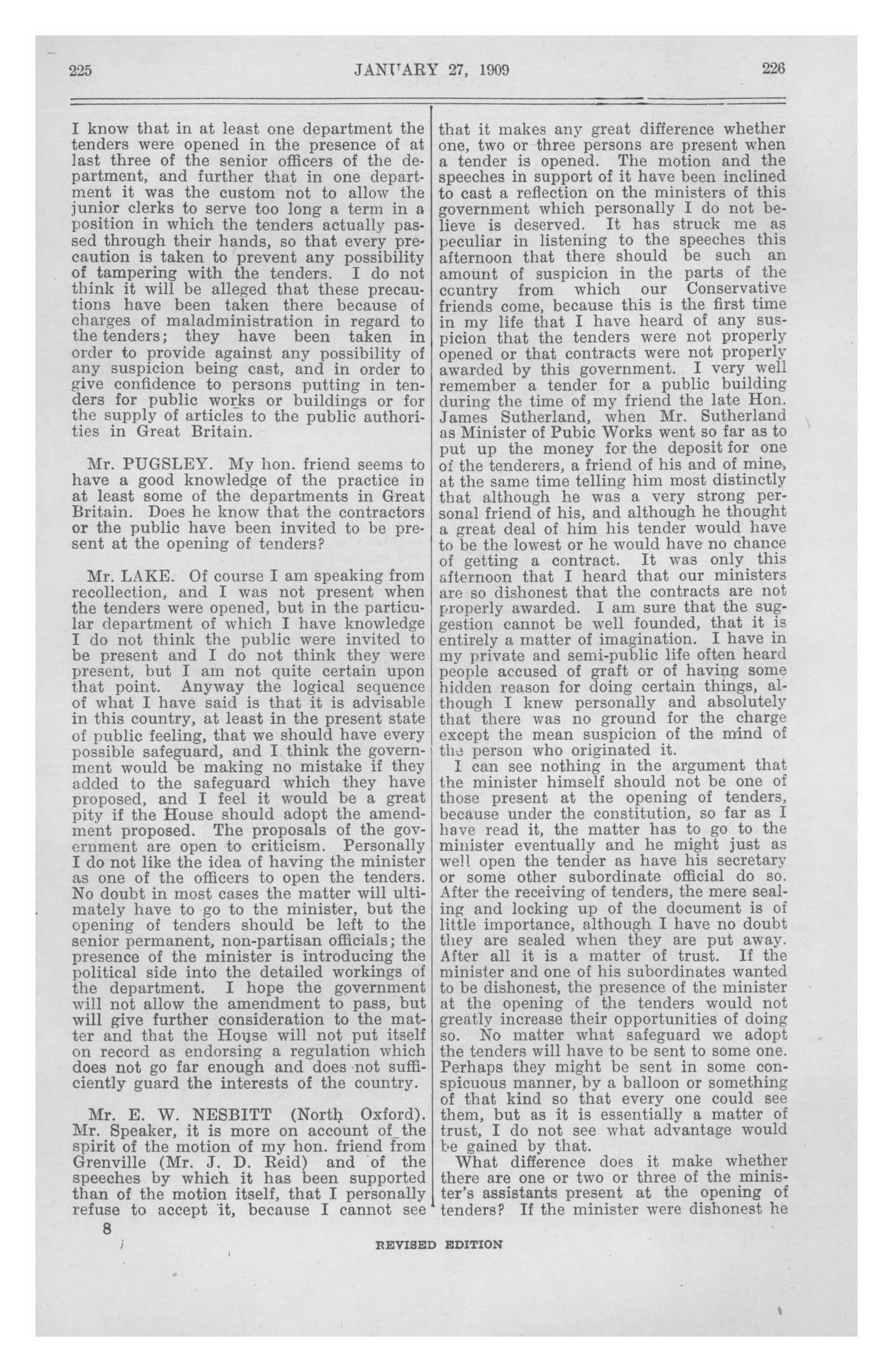 225 JANUARY 27, 1909 226

I know that in at least one department the tenders were opened in the presence of at last three of the senior officers of the department, and further that in one department it was the custom not to allow the junior clerks to serve too long a term in a position in which the tenders actually passed through their hands, so that every precaution is taken to prevent any possibility of tampering with the tenders. I do not think it will be alleged that these precautions have been taken there because of charges of maladministration in regard to the tenders; they have been taken in order to provide against any possibility of any suspicion being cast, and in order to give confidence to persons putting in tenders for public works or buildings or for the supply of articles to the public authorities in Great Britain.

Mr. PUGSLEY. My hon. friend seems to have a good knowledge of the practice in at least some of the departments in Great Britain. Does he know that the contractors or the public have been invited to be present at the opening of tenders?

Mr. LAKE. Of course I am speaking from recollection, and I was not present when the tenders were opened, but in the particular department of which I have knowledge I do not think the public were invited to be present and I do not think they were present, but I am not quite certain upon that point. Anyway the logical sequence of what I have said is that it is advisable in this country, at least in the present state of public feeling, that we should have every possible safeguard, and I think the government would be making no mistake if they added to the safeguard which they have proposed, and I feel it would be a great pity if the House should adopt the amendment proposed. The proposals of the government are open to criticism. Personally I do not like the idea of having the minister as one of the officers to open the tenders. No doubt in most cases the matter will ultimately have to go to the minister, but the opening of tenders should be left to the senior permanent, non-partisan officials; the presence of the minister is introducing the political side into the detailed workings of the department. I hope the government will not allow the amendment to pass, but will give further consideration to the matter and that the House will not put itself on record as endorsing a regulation which does not go far enough and does not sufficiently guard the interests of the country.

Mr. E. W. NESBITT (North Oxford). Mr. Speaker, it is more on account of the spirit of the motion of my hon. friend from Grenville (Mr. J. D. Reid) and of the speeches by which it has been supported than of the motion itself, that I personally refuse to accept it, because I cannot see that it makes any great difference whether one, two or three persons are present when a tender is opened. The motion and the speeches in support of it have been inclined to cast a reflection on the ministers of this government which personally I do not believe is deserved. It has struck me as peculiar in listening to the speeches this afternoon that there should be such an amount of suspicion in the parts of the country from which our Conservative friends come, because this is the first time in my life that I have heard of any suspicion that the tenders were not properly opened or that contracts were not properly awarded by this government. I very well remember a tender for a public building during the time of my friend the late Hon. James Sutherland, when Mr. Sutherland as Minister of Pubic Works went so far as to put up the money for the deposit for one of the tenderers, a friend of his and of mine, at the same time telling him most distinctly that although he was a very strong personal friend of his, and although he thought a great deal of him his tender would have to be the lowest or he would have no chance of getting a contract. It was only this afternoon that I heard that our ministers are so dishonest that the contracts are not properly awarded. I am sure that the suggestion cannot be well founded, that it is entirely a matter of imagination. I have in my private and semi-public life often heard people accused of graft or of having some hidden reason for doing certain things, although I knew personally and absolutely that there was no ground for the charge except the mean suspicion of the mind of the person who originated it.

I can see nothing in the argument that the minister himself should not be one of those present at the opening of tenders, because under the constitution, so far as I have read it, the matter has to go to the minister eventually and he might just as well open the tender as have his secretary or some other subordinate official do so. After the receiving of tenders, the mere sealing and locking up of the document is of little importance, although I have no doubt they are sealed when they are put away. After all it is a matter of trust. If the minister and one of his subordinates wanted to be dishonest, the presence of the minister at the opening of the tenders would not greatly increase their opportunities of doing so. No matter what safeguard we adopt the tenders will have to be sent to some one. Perhaps they might be sent in some conspicuous manner, by a balloon or something of that kind so that every one could see them, but as it is essentially a matter of trust, I do not see what advantage would be gained by that.

What difference does it make whether there are one or two or three of the minister's assistants present at the opening of tenders? If the minister were dishonest he

8

REVISED EDITION